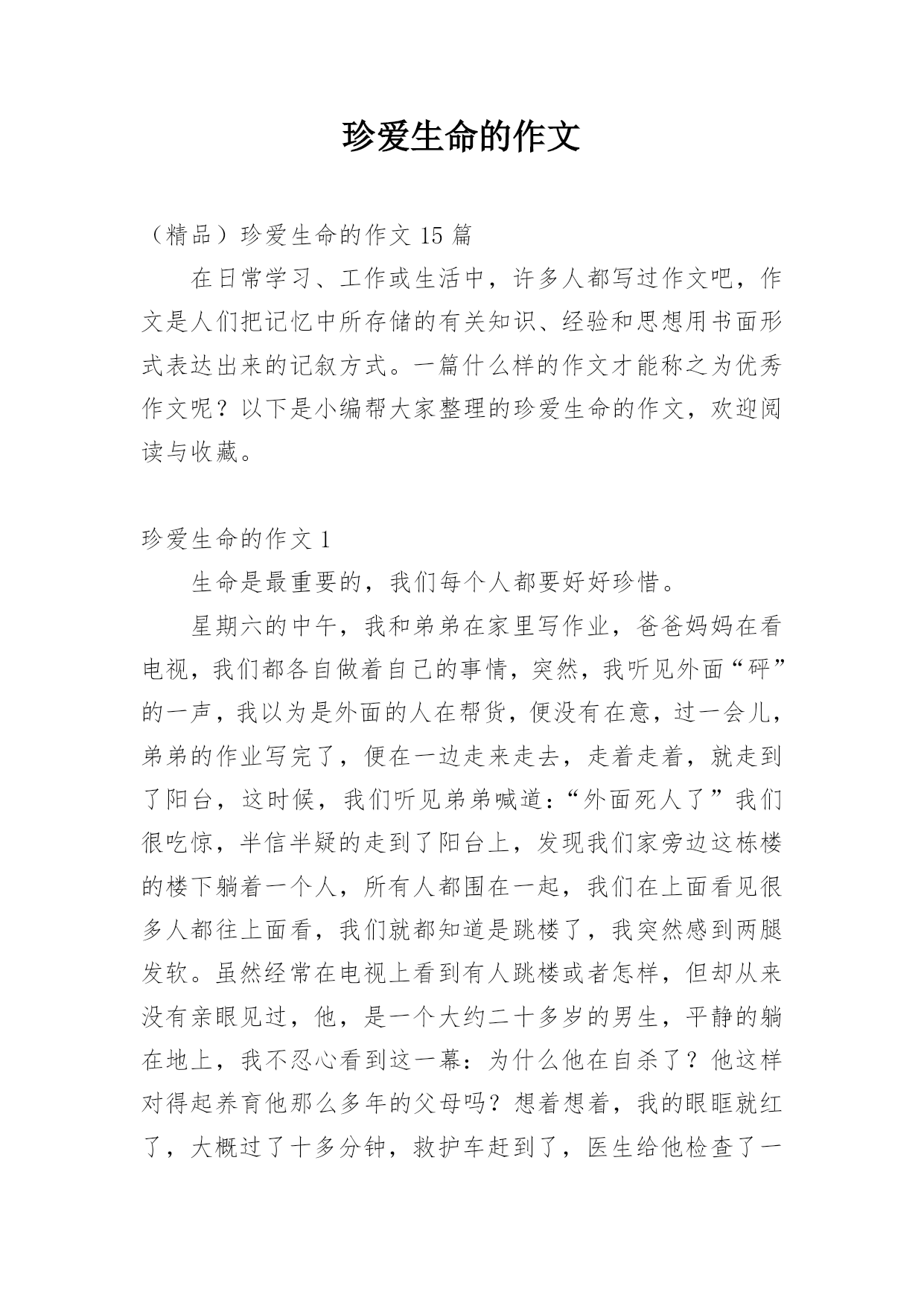 珍爱生命的作文

（精品）珍爱生命的作文 15 篇

在日常学习、工作或生活中，许多人都写过作文吧，作文是人们把记忆中所存储的有关知识、经验和思想用书面形式表达出来的记叙方式。一篇什么样的作文才能称之为优秀作文呢？以下是小编帮大家整理的珍爱生命的作文，欢迎阅读与收藏。

珍爱生命的作文 1

生命是最重要的，我们每个人都要好好珍惜。

星期六的中午，我和弟弟在家里写作业，爸爸妈妈在看电视，我们都各自做着自己的事情，突然，我听见外面“砰”的一声，我以为是外面的人在帮货，便没有在意，过一会儿，弟弟的作业写完了，便在一边走来走去，走着走着，就走到了阳台，这时候，我们听见弟弟喊道：“外面死人了”我们很吃惊，半信半疑的走到了阳台上，发现我们家旁边这栋楼的楼下躺着一个人，所有人都围在一起，我们在上面看见很多人都往上面看，我们就都知道是跳楼了，我突然感到两腿发软。虽然经常在电视上看到有人跳楼或者怎样，但却从来没有亲眼见过，他，是一个大约二十多岁的男生，平静的躺在地上，我不忍心看到这一幕：为什么他在自杀了？他这样对得起养育他那么多年的父母吗？想着想着，我的眼眶就红了，大概过了十多分钟，救护车赶到了，医生给他检查了一